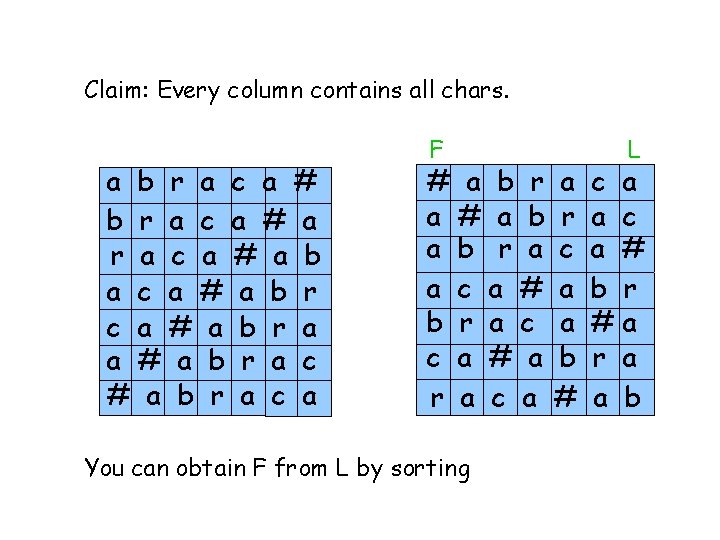 Claim: Every column contains all chars.

| a | b | r | a | c | a | # |
|---|---|---|---|---|---|---|
| b | r | a | c | a | # | a |
| r | a | c | a | # | a | b |
| a | c | a | # | a | b | r |
| c | a | # | a | b | r | a |
| a | # | a | b | r | a | c |
| # | a | b | r | a | c | a |

F L

| # | a | b | r | a | c | a |
|---|---|---|---|---|---|---|
| a | # | a | b | r | a | c |
| a | b | r | a | c | a | # |
| a | c | a | # | a | b | r |
| b | r | a | c | a | # | a |
| c | a | # | a | b | r | a |
| r | a | c | a | # | a | b |

You can obtain F from L by sorting